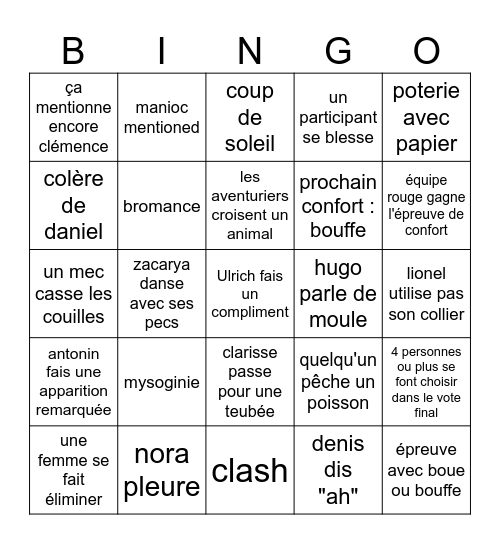 | B | I | N | G | O |
|---|---|---|---|---|
| ça mentionne encore clémence | manioc mentioned | coup de soleil | un participant se blesse | poterie avec papier |
| colère de daniel | bromance | les aventuriers croisent un animal | prochain confort : bouffe | équipe rouge gagne l'épreuve de confort |
| un mec casse les couilles | zacarya danse avec ses pecs | Ulrich fais un compliment | hugo parle de moule | lionel utilise pas son collier |
| antonin fais une apparition remarquée | mysoginie | clarisse passe pour une teubée | quelqu'un pêche un poisson | 4 personnes ou plus se font choisir dans le vote final |
| une femme se fait éliminer | nora pleure | clash | denis dis "ah" | épreuve avec boue ou bouffe |